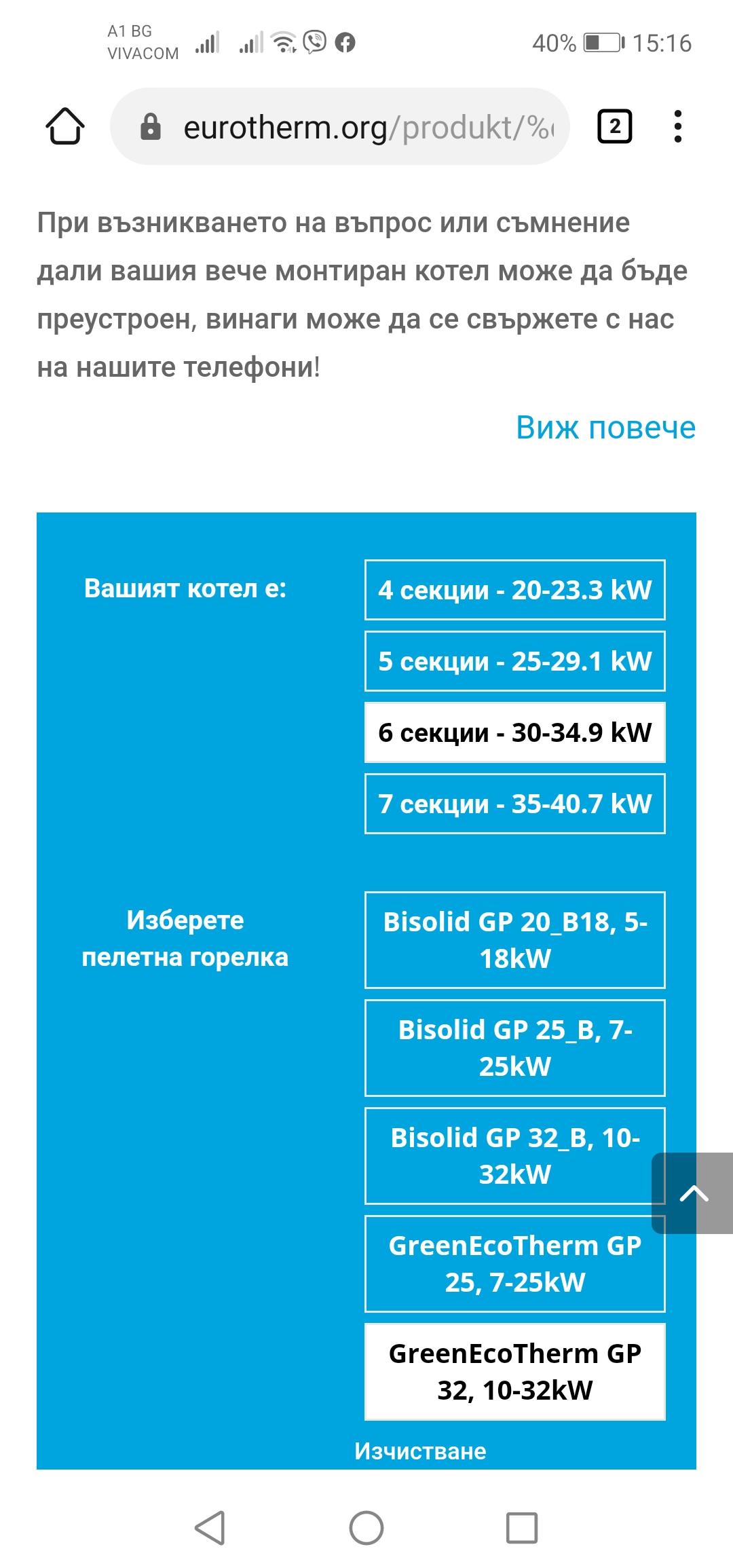 A1 BG
VIVACOM

40% 15:16

eurotherm.org/produkt/%

2

При възникването на въпрос или съмнение дали вашия вече монтиран котел може да бъде преустроен, винаги може да се свържете с нас на нашите телефони!

Виж повече

Вашият котел е:

4 секции - 20-23.3 kW

5 секции - 25-29.1 kW

6 секции - 30-34.9 kW

7 секции - 35-40.7 kW

Изберете пелетна горелка

Bisolid GP 20_B18, 5-18kW

Bisolid GP 25_B, 7-25kW

Bisolid GP 32_B, 10-32kW

GreenEcoTherm GP 25, 7-25kW

GreenEcoTherm GP 32, 10-32kW

Изчистване